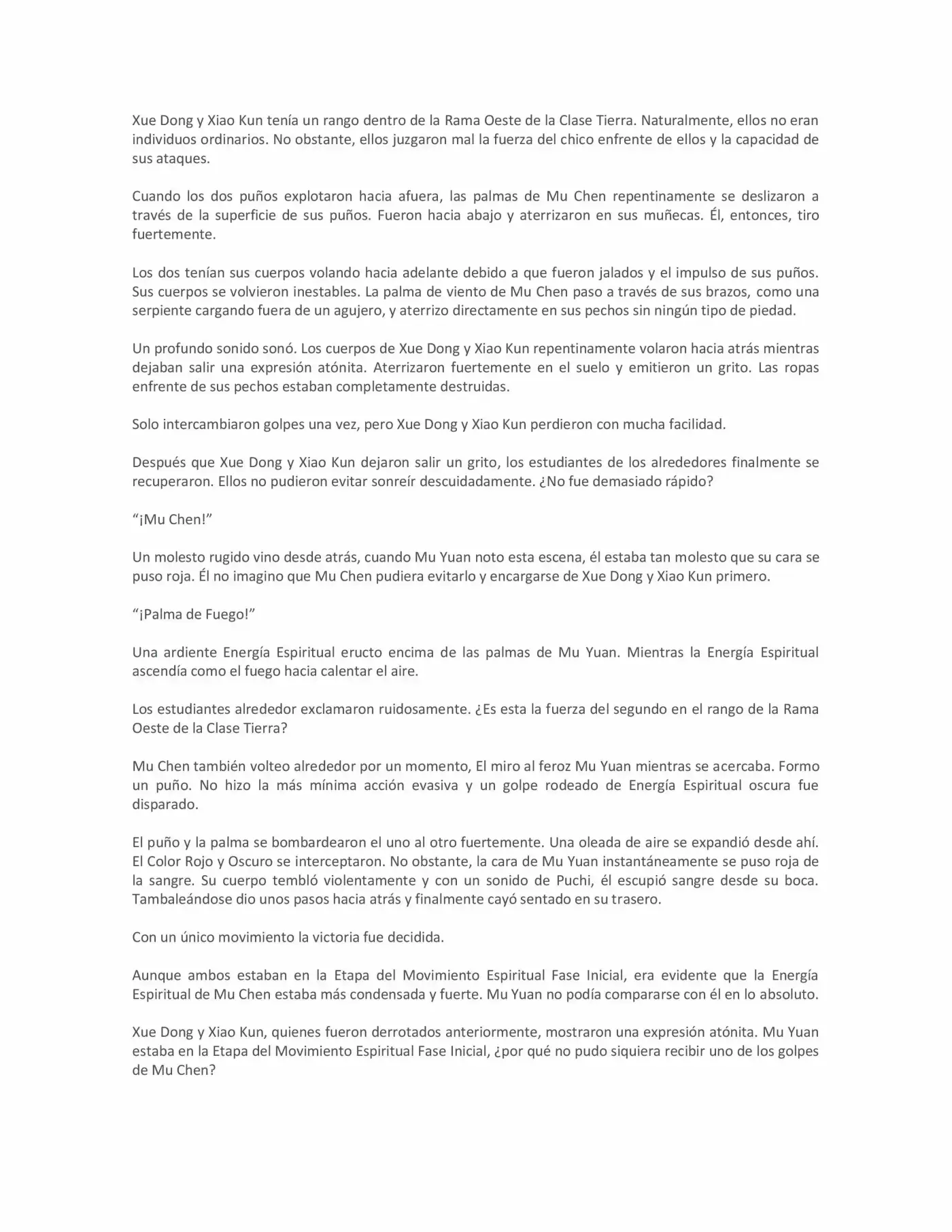 Xue Dong y Xiao Kun tenía un rango dentro de la Rama Oeste de la Clase Tierra. Naturalmente, ellos no eran individuos ordinarios. No obstante, ellos juzgaron mal la fuerza del chico enfrente de ellos y la capacidad de sus ataques.

Cuando los dos puños explotaron hacia afuera, las palmas de Mu Chen repentinamente se deslizaron a través de la superficie de sus puños. Fueron hacia abajo y aterrizaron en sus muñecas. Él, entonces, tiro fuertemente.

Los dos tenían sus cuerpos volando hacia adelante debido a que fueron jalados y el impulso de sus puños. Sus cuerpos se volvieron inestables. La palma de viento de Mu Chen paso a través de sus brazos, como una serpiente cargando fuera de un agujero, y aterrizo directamente en sus pechos sin ningún tipo de piedad.

Un profundo sonido sonó. Los cuerpos de Xue Dong y Xiao Kun repentinamente volaron hacia atrás mientras dejaban salir una expresión atónita. Aterrizaron fuertemente en el suelo y emitieron un grito. Las ropas enfrente de sus pechos estaban completamente destruidas.

Solo intercambiaron golpes una vez, pero Xue Dong y Xiao Kun perdieron con mucha facilidad.

Después que Xue Dong y Xiao Kun dejaron salir un grito, los estudiantes de los alrededores finalmente se recuperaron. Ellos no pudieron evitar sonreír descuidadamente. ¿No fue demasiado rápido?

"¡Mu Chen!"

Un molesto rugido vino desde atrás, cuando Mu Yuan noto esta escena, él estaba tan molesto que su cara se puso roja. Él no imagino que Mu Chen pudiera evitarlo y encargarse de Xue Dong y Xiao Kun primero.

"¡Palma de Fuego!"

Una ardiente Energía Espiritual eructo encima de las palmas de Mu Yuan. Mientras la Energía Espiritual ascendía como el fuego hacia calentar el aire.

Los estudiantes alrededor exclamaron ruidosamente. ¿Es esta la fuerza del segundo en el rango de la Rama Oeste de la Clase Tierra?

Mu Chen también volteo alrededor por un momento, El miro al feroz Mu Yuan mientras se acercaba. Formo un puño. No hizo la más mínima acción evasiva y un golpe rodeado de Energía Espiritual oscura fue disparado.

El puño y la palma se bombardearon el uno al otro fuertemente. Una oleada de aire se expandió desde ahí. El Color Rojo y Oscuro se interceptaron. No obstante, la cara de Mu Yuan instantáneamente se puso roja de la sangre. Su cuerpo tembló violentamente y con un sonido de Puchi, él escupió sangre desde su boca. Tambaleándose dio unos pasos hacia atrás y finalmente cayó sentado en su trasero.

Con un único movimiento la victoria fue decidida.

Aunque ambos estaban en la Etapa del Movimiento Espiritual Fase Inicial, era evidente que la Energía Espiritual de Mu Chen estaba más condensada y fuerte. Mu Yuan no podía compararse con él en lo absoluto.

Xue Dong y Xiao Kun, quienes fueron derrotados anteriormente, mostraron una expresión atónita. Mu Yuan estaba en la Etapa del Movimiento Espiritual Fase Inicial, ¿por qué no pudo siquiera recibir uno de los golpes de Mu Chen?